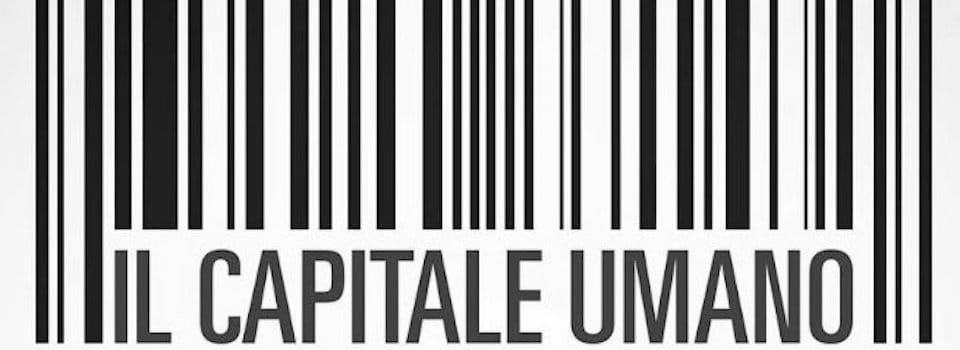 IL CAPITALE UMANO